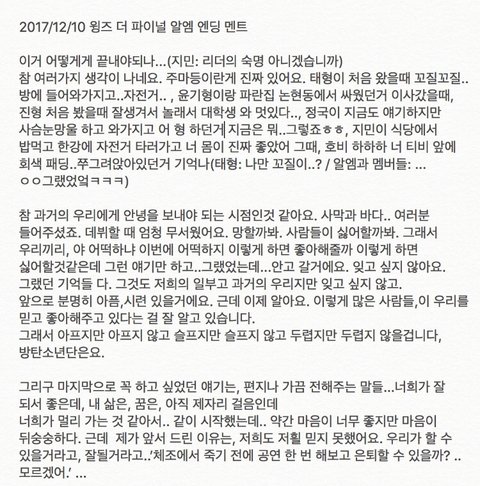 2017/12/10 윙즈 더 파이널 알엠 엔딩 멘트

이거 어떻게게 끝내야되나...(지민: 리더의 숙명 아니겠습니까)
참 여러가지 생각이 나네요. 주마등이란게 진짜 있어요. 태형이 처음 왔을때 꼬질꼬질.. 방에 들어와가지고..자전거.. , 윤기형이랑 파란집 논현동에서 싸웠던거 이사갔을때, 진형 처음 봤을때 잘생겨서 놀래서 대학생 와 멋있다.., 정국이 지금도 얘기하지만 사슴눈망울 하고 와가지고 어 형 하던게 지금은 뭐..그렇죠ㅎㅎ, 지민이 식당에서 밥먹고 한강에 자전거 타러가고 너 몸이 진짜 좋았어 그때, 호비 하하하 너 티비 앞에 회색 패딩..쭈그려앉아있던거 기억나(태형: 나만 꼬질이..? / 알엠과 멤버들: ... ㅇㅇ그랬었엌ㅋㅋㅋ)

참 과거의 우리에게 안녕을 보내야 되는 시점인것 같아요. 사막과 바다.. 여러분 들어주셨죠. 데뷔할 때 엄청 무서웠어요. 망할까봐. 사람들이 싫어할까봐. 그래서 우리끼리, 야 어떡하냐 이번에 어떡하지 이렇게 하면 좋아해줄까 이렇게 하면 싫어할것같은데 그런 얘기만 하고..그랬었는데...안고 갈거에요. 잊고 싶지 않아요. 그랬던 기억들 다. 그것도 저희의 일부고 과거의 우리지만 잊고 싶지 않고.
앞으로 분명히 아픔,시련 있을거에요. 근데 이제 알아요. 이렇게 많은 사람들,이 우리를 믿고 좋아해주고 있다는 걸 잘 알고 있습니다.
그래서 아프지만 아프지 않고 슬프지만 슬프지 않고 두렵지만 두렵지 않을겁니다, 방탄소년단은요.

그리구 마지막으로 꼭 하고 싶었던 얘기는, 편지나 가끔 전해주는 말들...너희가 잘 되서 좋은데, 내 삶은, 꿈은, 아직 제자리 걸음인데
너희가 멀리 가는 것 같아서.. 같이 시작했는데.. 약간 마음이 너무 좋지만 마음이 뒤숭숭하다. 근데 제가 앞서 드린 이유는, 저희도 저흴 믿지 못했어요. 우리가 할 수 있을거라고, 잘될거라고..'체조에서 죽기 전에 공연 한 번 해보고 은퇴할 수 있을까? .. 모르겠어.' ...